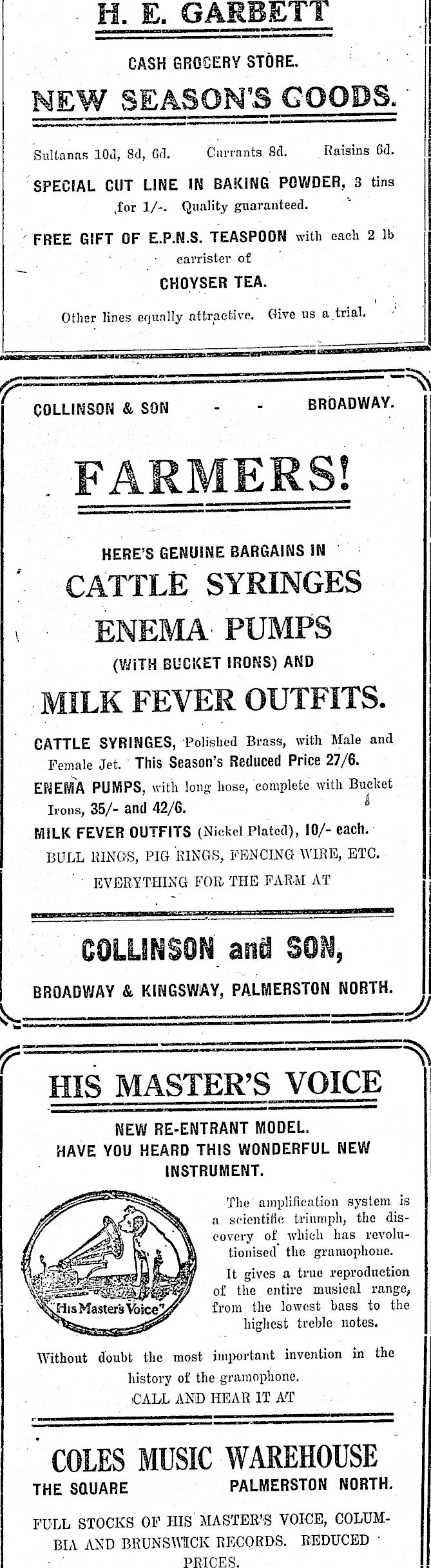 H. E. GARBETT

CASH GROCERY STORE.

NEW SEASON'S GOODS.

Sultanas 10d, 8d, 6d. Currants 8d. Raisins 6d.

SPECIAL CUT LINE IN BAKING POWDER, 3 tins for 1/-. Quality guaranteed.

FREE GIFT OF E.P.N.S. TEASPOON with each 2 lb carrister of

CHOYSER TEA.

Other lines equally attractive. Give us a trial.

COLLINSON & SON - - BROADWAY.

FARMERS!

HERE'S GENUINE BARGAINS IN

CATTLE SYRINGES

ENEMA PUMPS

(WITH BUCKET IRONS) AND

MILK FEVER OUTFITS.

CATTLE SYRINGES, Polished Brass, with Male and Female Jet. This Season's Reduced Price 27/6.

ENEMA PUMPS, with long hose, complete with Bucket Irons, 35/- and 42/6.

MILK FEVER OUTFITS (Nickel Plated), 10/- each.

BULL RINGS, PIG RINGS, FENCING WIRE, ETC.

EVERYTHING FOR THE FARM AT

COLLINSON and SON,

BROADWAY & KINGSWAY, PALMERSTON NORTH.

HIS MASTER'S VOICE

NEW RE-ENTRANT MODEL.
HAVE YOU HEARD THIS WONDERFUL NEW INSTRUMENT.

"His Master's Voice"

The amplification system is a scientific triumph, the discovery of which has revolutionised the gramophone.

It gives a true reproduction of the entire musical range, from the lowest bass to the highest treble notes.

Without doubt the most important invention in the history of the gramophone.

CALL AND HEAR IT AT

COLES MUSIC WAREHOUSE

THE SQUARE PALMERSTON NORTH.

FULL STOCKS OF HIS MASTER'S VOICE, COLUMBIA AND BRUNSWICK RECORDS. REDUCED PRICES.